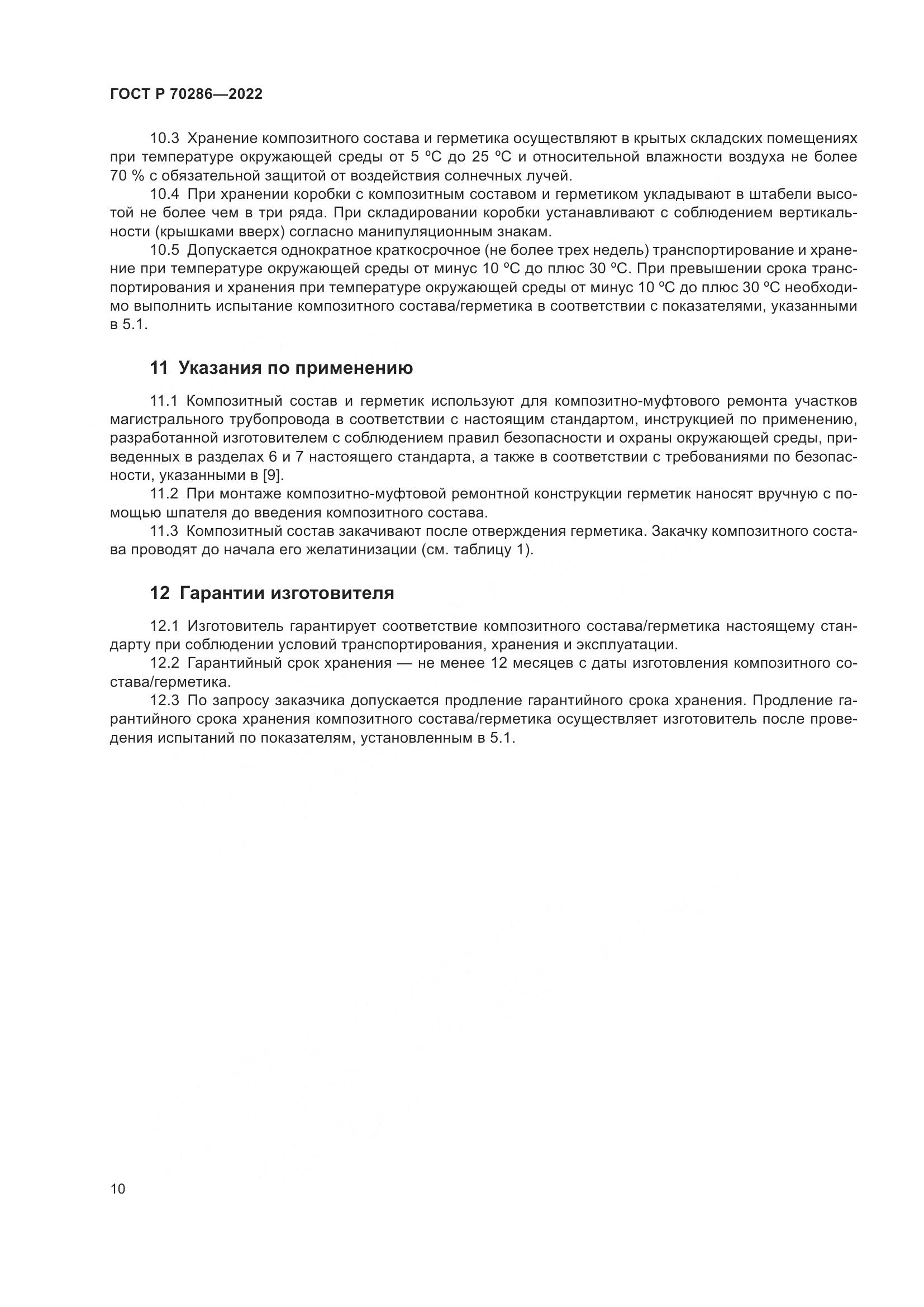 ГОСТ Р 70286—2022

10.3 Хранение композитного состава и герметика осуществляют в крытых складских помещениях при температуре окружающей среды от 5 °С до 25 °С и относительной влажности воздуха не более 70 % с обязательной защитой от воздействия солнечных лучей.

10.4 При хранении коробки с композитным составом и герметиком укладывают в штабели высотой не более чем в три ряда. При складировании коробки устанавливают с соблюдением вертикальности (крышками вверх) согласно манипуляционным знакам.

10.5 Допускается однократное краткосрочное (не более трех недель) транспортирование и хранение при температуре окружающей среды от минус 10 °С до плюс 30 °С. При превышении срока транспортирования и хранения при температуре окружающей среды от минус 10 °С до плюс 30 °С необходимо выполнить испытание композитного состава/герметика в соответствии с показателями, указанными в 5.1.

11 Указания по применению

11.1 Композитный состав и герметик используют для композитно-муфтового ремонта участков магистрального трубопровода в соответствии с настоящим стандартом, инструкцией по применению, разработанной изготовителем с соблюдением правил безопасности и охраны окружающей среды, приведенных в разделах 6 и 7 настоящего стандарта, а также в соответствии с требованиями по безопасности, указанными в [9].

11.2 При монтаже композитно-муфтовой ремонтной конструкции герметик наносят вручную с помощью шпателя до введения композитного состава.

11.3 Композитный состав закачивают после отверждения герметика. Закачку композитного состава проводят до начала его желатинизации (см. таблицу 1).

12 Гарантии изготовителя

12.1 Изготовитель гарантирует соответствие композитного состава/герметика настоящему стандарту при соблюдении условий транспортирования, хранения и эксплуатации.

12.2 Гарантийный срок хранения — не менее 12 месяцев с даты изготовления композитного состава/герметика.

12.3 По запросу заказчика допускается продление гарантийного срока хранения. Продление гарантийного срока хранения композитного состава/герметика осуществляет изготовитель после проведения испытаний по показателям, установленным в 5.1.

10